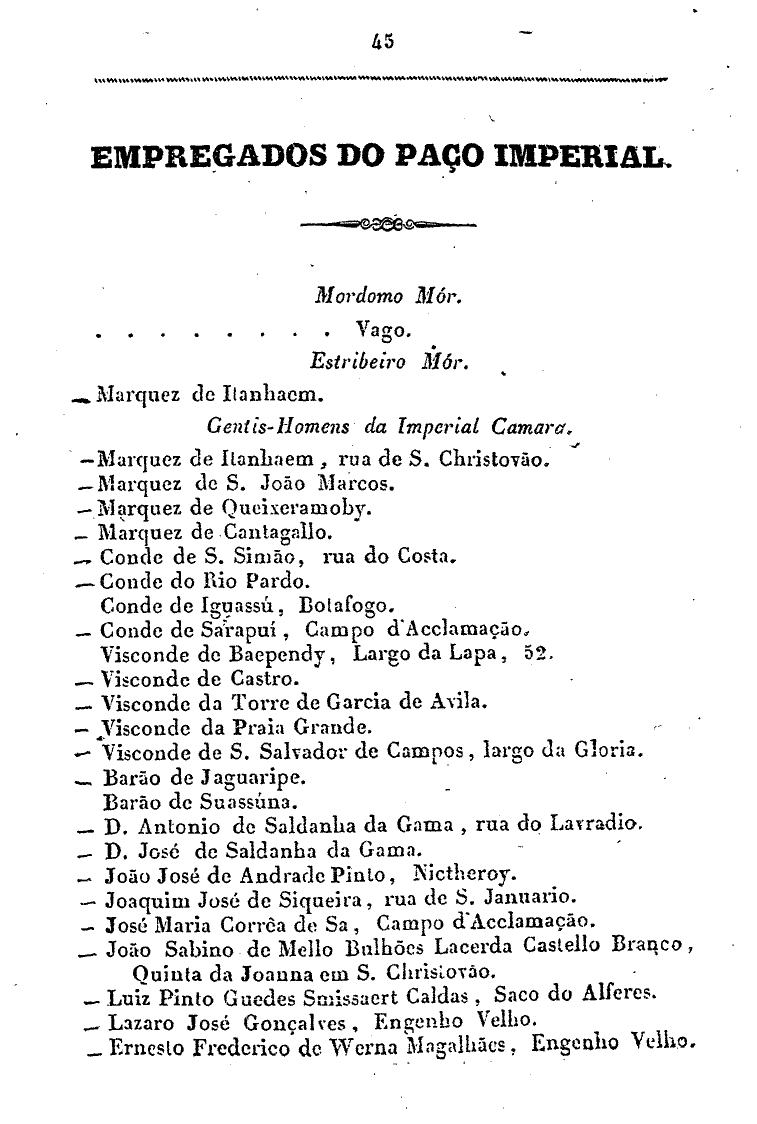 45

EMPREGADOS DO PAÇO IMPERIAL.

Mordomo Mór.

. . . . . . . . . Vago.

Estribeiro Mór.

— Marquez de Itanhaem.

Gentis-Homens da Imperial Camara.

— Marquez de Itanhaem, rua de S. Christovão.
— Marquez de S. João Marcos.
— Marquez de Queixeramoby.
— Marquez de Cantagallo.
— Conde de S. Simão, rua do Costa.
— Conde do Rio Pardo.
Conde de Iguassú, Botafogo.
— Conde de Sarapuí, Campo d'Acclamação.
Visconde de Baependy, Largo da Lapa, 52.
— Visconde de Castro.
— Visconde da Torre de Garcia de Avila.
— Visconde da Praia Grande.
— Visconde de S. Salvador de Campos, largo da Gloria.
— Barão de Jaguaripe.
Barão de Suassúna.
— D. Antonio de Saldanha da Gama, rua do Lavradio.
— D. José de Saldanha da Gama.
— João José de Andrade Pinto, Nictheroy.
— Joaquim José de Siqueira, rua de S. Januario.
— José Maria Corrêa de Sa, Campo d'Acclamação.
— João Sabino de Mello Bulhões Lacerda Castello Branco, Quinta da Joanna em S. Christovão.
— Luiz Pinto Guedes Smissaert Caldas, Saco do Alferes.
— Lazaro José Gonçalves, Engenho Velho.
— Ernesto Frederico de Werna Magalhães, Engenho Velho.